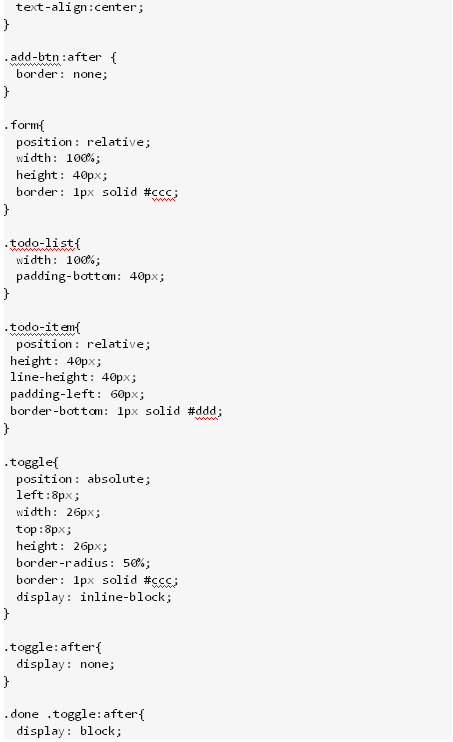 text-align:center;
}

.add-btn:after {
border: none;
}

.form{
position: relative;
width: 100%;
height: 40px;
border: 1px solid #ccc;
}

.todo-list{
width: 100%;
padding-bottom: 40px;
}

.todo-item{
position: relative;
height: 40px;
line-height: 40px;
padding-left: 60px;
border-bottom: 1px solid #ddd;
}

.toggle{
position: absolute;
left:8px;
width: 26px;
top:8px;
height: 26px;
border-radius: 50%;
border: 1px solid #ccc;
display: inline-block;
}

.toggle:after{
display: none;
}

.done .toggle:after{
display: block;